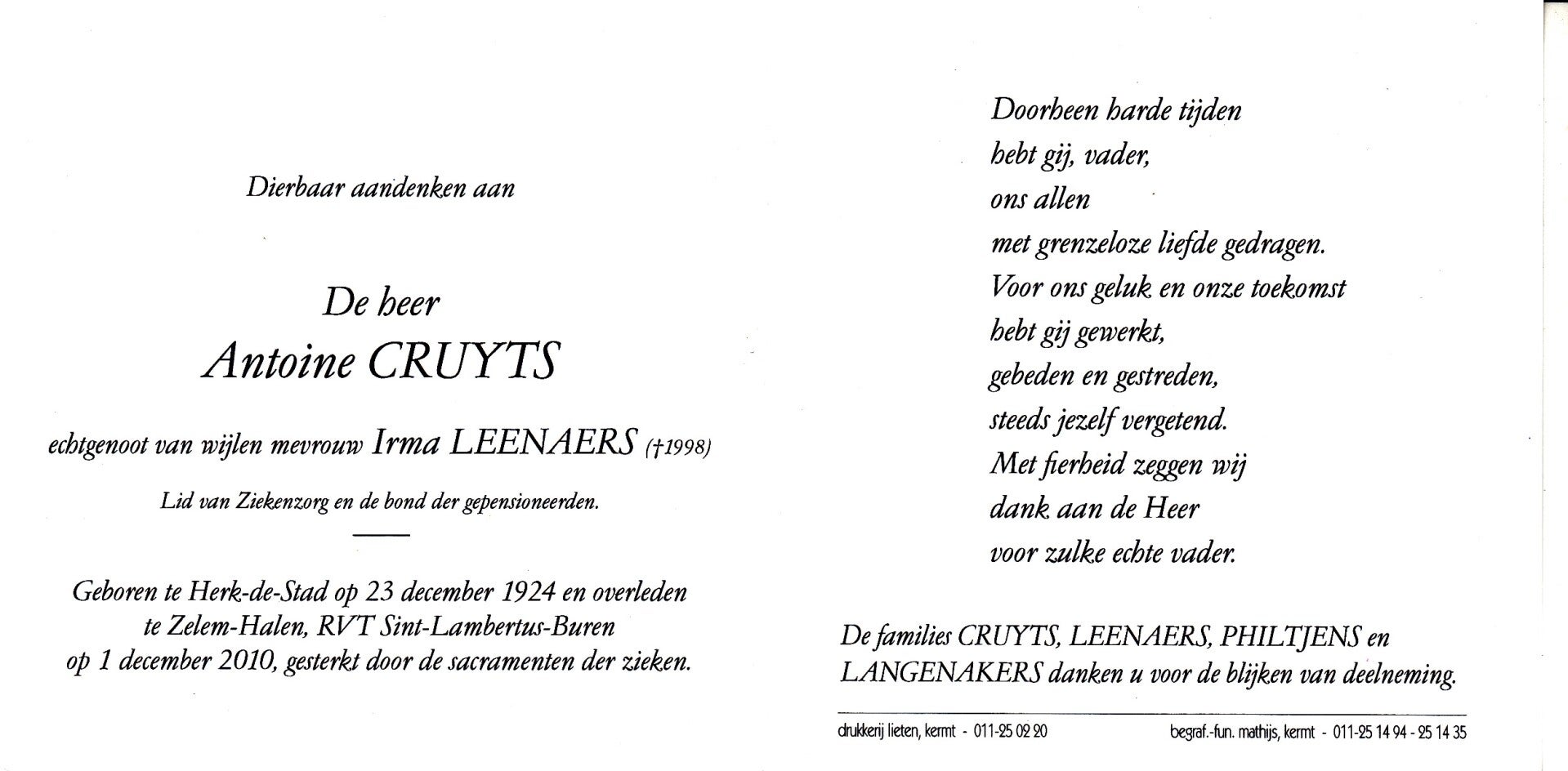 Dierbaar aandenken aan

De heer
Antoine CRUYTS

echtgenoot van wijlen mevrouw Irma LEENAERS (†1998)

Lid van Ziekenzorg en de bond der gepensioneerden.

Geboren te Herk-de-Stad op 23 december 1924 en overleden te Zelem-Halen, RVT Sint-Lambertus-Buren op 1 december 2010, gesterkt door de sacramenten der zieken.

Doorheen harde tijden
hebt gij, vader,
ons allen
met grenzeloze liefde gedragen.
Voor ons geluk en onze toekomst
hebt gij gewerkt,
gebeden en gestreden,
steeds jezelf vergetend.
Met fierheid zeggen wij
dank aan de Heer
voor zulke echte vader.

De families CRUYTS, LEENAERS, PHILTJENS en LANGENAKERS danken u voor de blijken van deelneming.

drukkerij lieten, kermt - 011-25 02 20

begraf.-fun. mathijs, kermt - 011-25 14 94 - 25 14 35